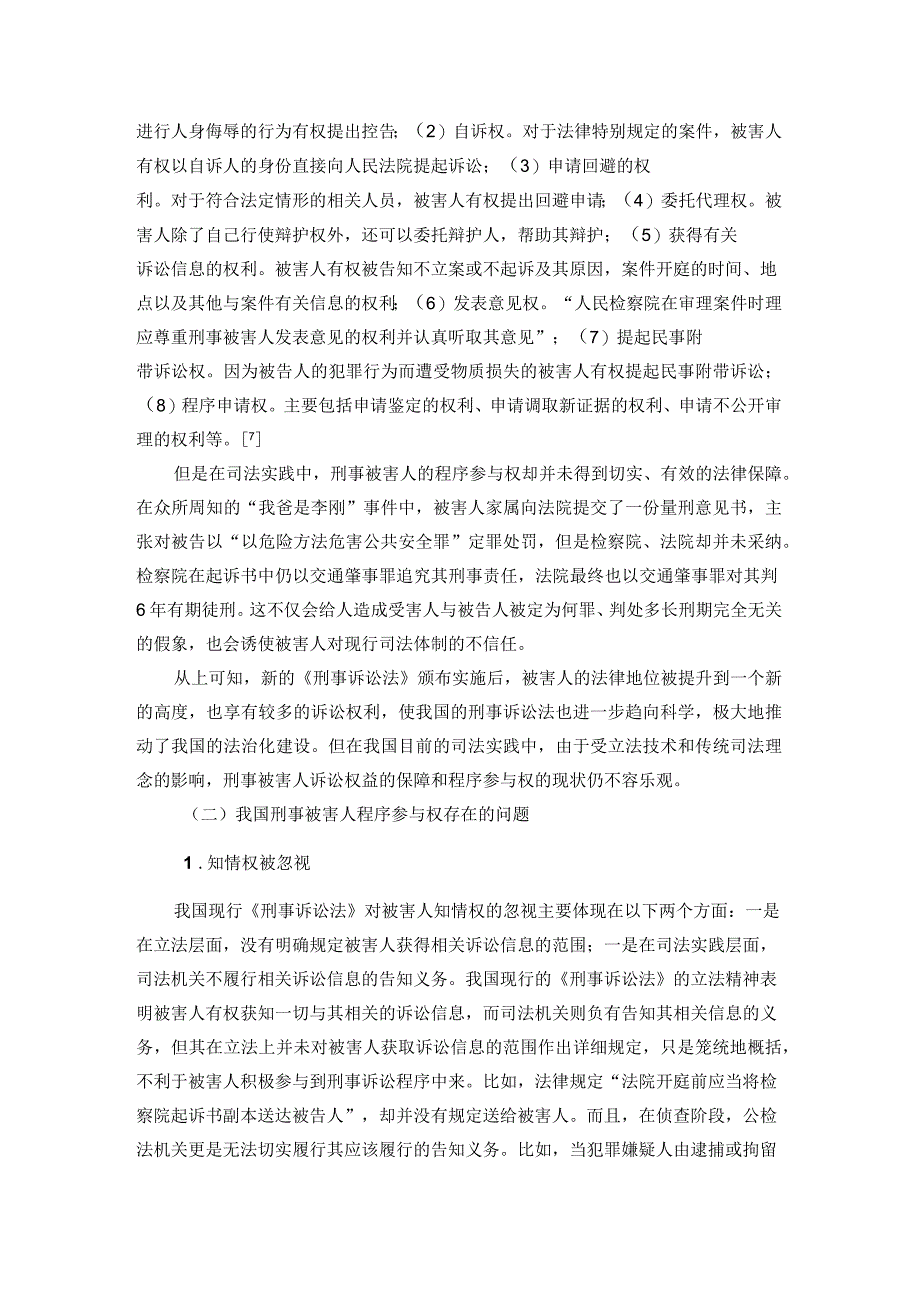 进行人身侮辱的行为有权提出控告；（2）自诉权。对于法律特别规定的案件，被害人有权以自诉人的身份直接向人民法院提起诉讼；（3）申请回避的权利。对于符合法定情形的相关人员，被害人有权提出回避申请；（4）委托代理权。被害人除了自己行使辩护权外，还可以委托辩护人，帮助其辩护；（5）获得有关诉讼信息的权利。被害人有权被告知不立案或不起诉及其原因，案件开庭的时间、地点以及其他与案件有关信息的权利；（6）发表意见权。“人民检察院在审理案件时理应尊重刑事被害人发表意见的权利并认真听取其意见”；（7）提起民事附带诉讼权。因为被告人的犯罪行为而遭受物质损失的被害人有权提起民事附带诉讼；（8）程序申请权。主要包括申请鉴定的权利、申请调取新证据的权利、申请不公开审理的权利等。[7]

但是在司法实践中，刑事被害人的程序参与权却并未得到切实、有效的法律保障。在众所周知的“我爸是李刚”事件中，被害人家属向法院提交了一份量刑意见书，主张对被告以“以危险方法危害公共安全罪”定罪处罚，但是检察院、法院却并未采纳。检察院在起诉书中仍以交通肇事罪追究其刑事责任，法院最终也以交通肇事罪对其判6年有期徒刑。这不仅会给人造成受害人与被告人被定为何罪、判处多长刑期完全无关的假象，也会诱使被害人对现行司法体制的不信任。

从上可知，新的《刑事诉讼法》颁布实施后，被害人的法律地位被提升到一个新的高度，也享有较多的诉讼权利，使我国的刑事诉讼法也进一步趋向科学，极大地推动了我国的法治化建设。但在我国目前的司法实践中，由于受立法技术和传统司法理念的影响，刑事被害人诉讼权益的保障和程序参与权的现状仍不容乐观。

（二）我国刑事被害人程序参与权存在的问题

1.知情权被忽视

我国现行《刑事诉讼法》对被害人知情权的忽视主要体现在以下两个方面：一是在立法层面，没有明确规定被害人获得相关诉讼信息的范围；一是在司法实践层面，司法机关不履行相关诉讼信息的告知义务。我国现行的《刑事诉讼法》的立法精神表明被害人有权获知一切与其相关的诉讼信息，而司法机关则负有告知其相关信息的义务，但其在立法上并未对被害人获取诉讼信息的范围作出详细规定，只是笼统地概括，不利于被害人积极参与到刑事诉讼程序中来。比如，法律规定“法院开庭前应当将检察院起诉书副本送达被告人”，却并没有规定送给被害人。而且，在侦查阶段，公检法机关更是无法切实履行其应该履行的告知义务。比如，当犯罪嫌疑人由逮捕或拘留